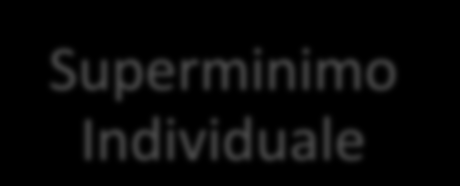 Superminimo Individuale